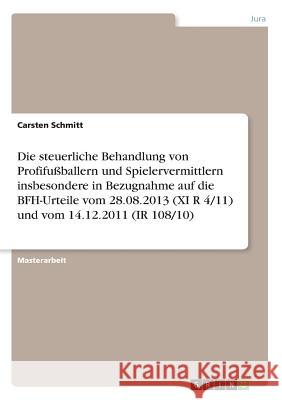 Jura

Carsten Schmitt

Die steuerliche Behandlung von Profifußballern und Spielervermittlern insbesondere in Bezugnahme auf die BFH-Urteile vom 28.08.2013 (XI R 4/11) und vom 14.12.2011 (IR 108/10)

Masterarbeit

Kraina Książek